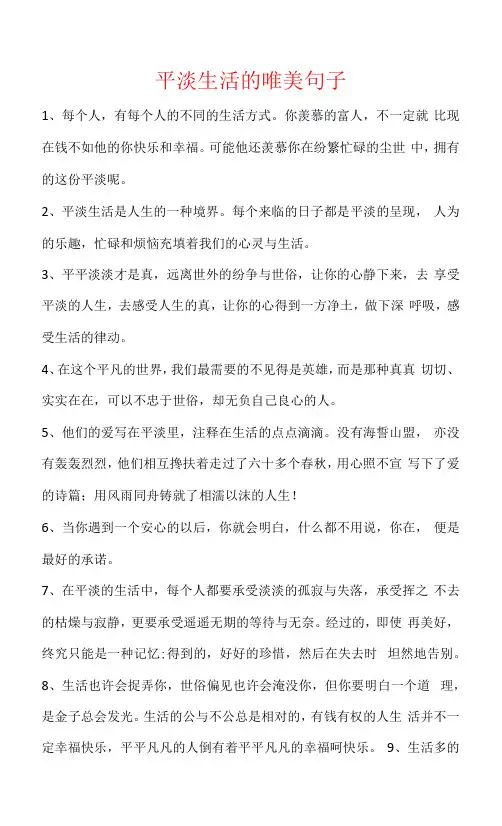 平淡生活的唯美句子

1、每个人，有每个人的不同的生活方式。你羡慕的富人，不一定就 比现在钱不如他的你快乐和幸福。可能他还羡慕你在纷繁忙碌的尘世 中，拥有的这份平淡呢。

2、平淡生活是人生的一种境界。每个来临的日子都是平淡的呈现， 人为的乐趣，忙碌和烦恼充填着我们的心灵与生活。

3、平平淡淡才是真，远离世外的纷争与世俗，让你的心静下来，去 享受平淡的人生，去感受人生的真，让你的心得到一方净土，做下深 呼吸，感受生活的律动。

4、在这个平凡的世界，我们最需要的不见得是英雄，而是那种真真 切切、实实在在，可以不忠于世俗，却无负自己良心的人。

5、他们的爱写在平淡里，注释在生活的点点滴滴。没有海誓山盟， 亦没有轰轰烈烈，他们相互搀扶着走过了六十多个春秋，用心照不宣 写下了爱的诗篇；用风雨同舟铸就了相濡以沫的人生！

6、当你遇到一个安心的以后，你就会明白，什么都不用说，你在， 便是最好的承诺。

7、在平淡的生活中，每个人都要承受淡淡的孤寂与失落，承受挥之 不去的枯燥与寂静，更要承受遥遥无期的等待与无奈。经过的，即使 再美好，终究只能是一种记忆；得到的，好好的珍惜，然后在失去时 坦然地告别。

8、生活也许会捉弄你，世俗偏见也许会淹没你，但你要明白一个道 理，是金子总会发光。生活的公与不公总是相对的，有钱有权的人生 活并不一定幸福快乐，平平凡凡的人倒有着平平凡凡的幸福呵快乐。 9、生活多的